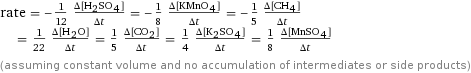 rate $= -\frac{1}{12} \frac{\Delta[H_2SO_4]}{\Delta t} = -\frac{1}{8} \frac{\Delta[KMnO_4]}{\Delta t} = -\frac{1}{5} \frac{\Delta[CH_4]}{\Delta t}$
$= \frac{1}{22} \frac{\Delta[H_2O]}{\Delta t} = \frac{1}{5} \frac{\Delta[CO_2]}{\Delta t} = \frac{1}{4} \frac{\Delta[K_2SO_4]}{\Delta t} = \frac{1}{8} \frac{\Delta[MnSO_4]}{\Delta t}$

(assuming constant volume and no accumulation of intermediates or side products)